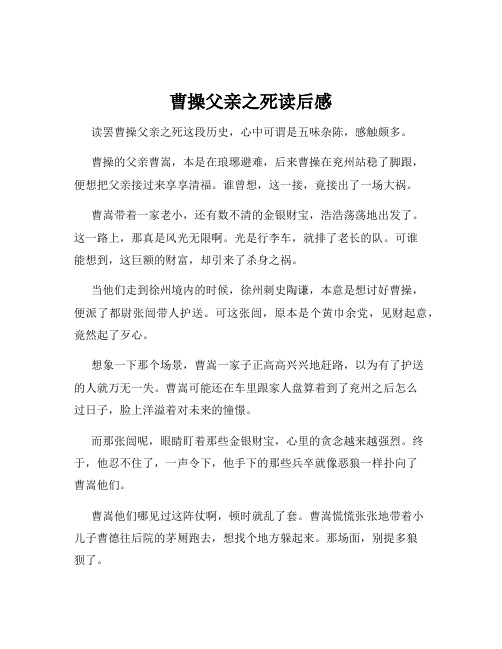 曹操父亲之死读后感

读罢曹操父亲之死这段历史，心中可谓是五味杂陈，感触颇多。

曹操的父亲曹嵩，本是在琅琊避难，后来曹操在兖州站稳了脚跟，便想把父亲接过来享享清福。谁曾想，这一接，竟接出了一场大祸。

曹嵩带着一家老小，还有数不清的金银财宝，浩浩荡荡地出发了。这一路上，那真是风光无限啊。光是行李车，就排了老长的队。可谁能想到，这巨额的财富，却引来了杀身之祸。

当他们走到徐州境内的时候，徐州刺史陶谦，本意是想讨好曹操，便派了都尉张闿带人护送。可这张闿，原本是个黄巾余党，见财起意，竟然起了歹心。

想象一下那个场景，曹嵩一家子正高高兴兴地赶路，以为有了护送的人就万无一失。曹嵩可能还在车里跟家人盘算着到了兖州之后怎么过日子，脸上洋溢着对未来的憧憬。

而那张闿呢，眼睛盯着那些金银财宝，心里的贪念越来越强烈。终于，他忍不住了，一声令下，他手下的那些兵卒就像恶狼一样扑向了曹嵩他们。

曹嵩他们哪见过这阵仗啊，顿时就乱了套。曹嵩慌慌张张地带着小儿子曹德往后院的茅厕跑去，想找个地方躲起来。那场面，别提多狼狈了。